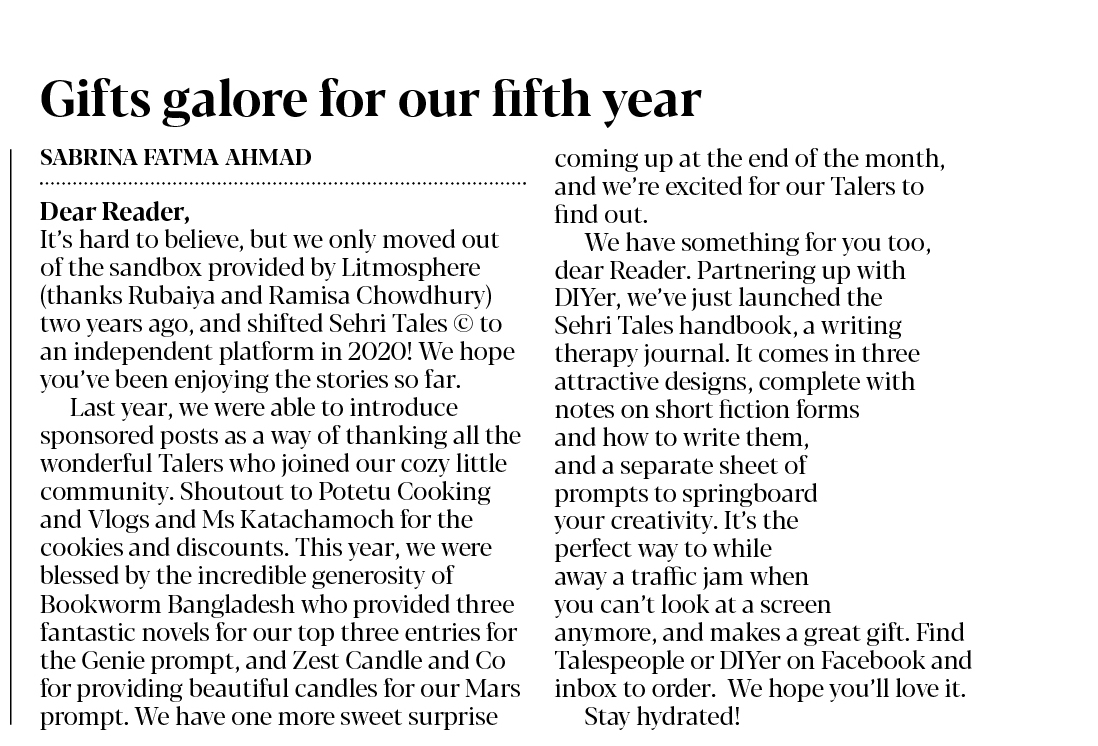 Gifts galore for our fifth year

SABRINA FATMA AHMAD

Dear Reader,
It's hard to believe, but we only moved out of the sandbox provided by Litmosphere (thanks Rubaiya and Ramisa Chowdhury) two years ago, and shifted Sehri Tales © to an independent platform in 2020! We hope you've been enjoying the stories so far.

Last year, we were able to introduce sponsored posts as a way of thanking all the wonderful Talers who joined our cozy little community. Shoutout to Potetu Cooking and Vlogs and Ms Katachamoch for the cookies and discounts. This year, we were blessed by the incredible generosity of Bookworm Bangladesh who provided three fantastic novels for our top three entries for the Genie prompt, and Zest Candle and Co for providing beautiful candles for our Mars prompt. We have one more sweet surprise coming up at the end of the month, and we're excited for our Talers to find out.

We have something for you too, dear Reader. Partnering up with DIYer, we've just launched the Sehri Tales handbook, a writing therapy journal. It comes in three attractive designs, complete with notes on short fiction forms and how to write them, and a separate sheet of prompts to springboard your creativity. It's the perfect way to while away a traffic jam when you can't look at a screen anymore, and makes a great gift. Find Talespeople or DIYer on Facebook and inbox to order. We hope you'll love it.

Stay hydrated!